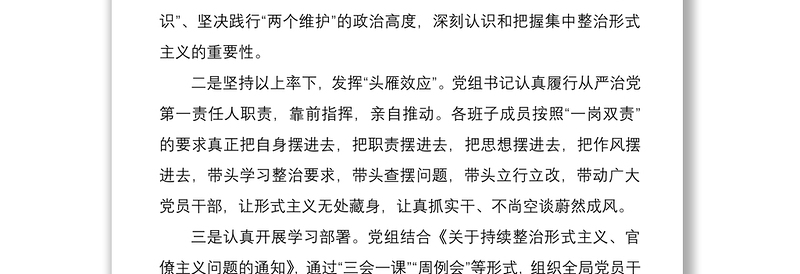 识”、坚决践行“两个维护”的政治高度，深刻认识和把握集中整治形式主义的重要性。

二是坚持以上率下，发挥“头雁效应”。党组书记认真履行从严治党第一责任人职责，靠前指挥，亲自推动。各班子成员按照“一岗双责”的要求真正把自身摆进去，把职责摆进去，把思想摆进去，把作风摆进去，带头学习整治要求，带头查摆问题，带头立行立改，带动广大党员干部，让形式主义无处藏身，让真抓实干、不尚空谈蔚然成风。

三是认真开展学习部署。党组结合《关于持续整治形式主义、官僚主义问题的通知》，通过“三会一课”“周例会”等形式，组织全局党员干